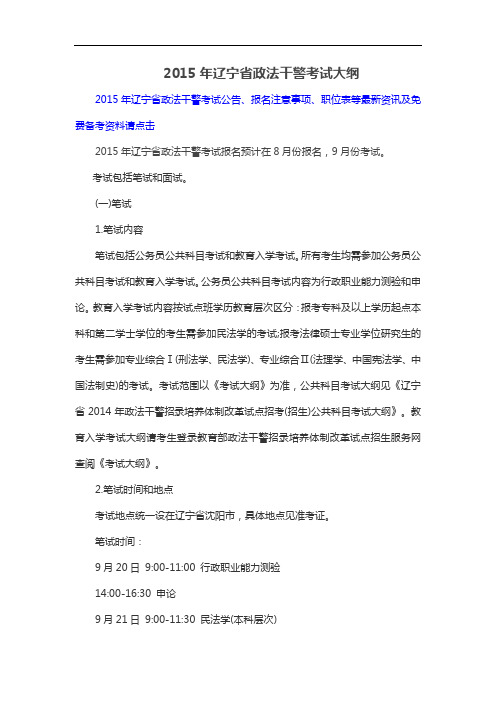 2015 年辽宁省政法干警考试大纲

2015 年辽宁省政法干警考试公告、报名注意事项、职位表等最新资讯及免费备考资料请点击

2015 年辽宁省政法干警考试报名预计在 8 月份报名，9 月份考试。

考试包括笔试和面试。

(一)笔试

1.笔试内容

笔试包括公务员公共科目考试和教育入学考试。所有考生均需参加公务员公共科目考试和教育入学考试。公务员公共科目考试内容为行政职业能力测验和申论。教育入学考试内容按试点班学历教育层次区分：报考专科及以上学历起点本科和第二学士学位的考生需参加民法学的考试;报考法律硕士专业学位研究生的考生需参加专业综合Ⅰ(刑法学、民法学)、专业综合Ⅱ(法理学、中国宪法学、中国法制史)的考试。考试范围以《考试大纲》为准，公共科目考试大纲见《辽宁省 2014 年政法干警招录培养体制改革试点招考(招生)公共科目考试大纲》。教育入学考试大纲请考生登录教育部政法干警招录培养体制改革试点招生服务网查阅《考试大纲》。

2.笔试时间和地点

考试地点统一设在辽宁省沈阳市，具体地点见准考证。

笔试时间：

9 月 20 日 9:00-11:00 行政职业能力测验

14:00-16:30 申论

9 月 21 日 9:00-11:30 民法学(本科层次)